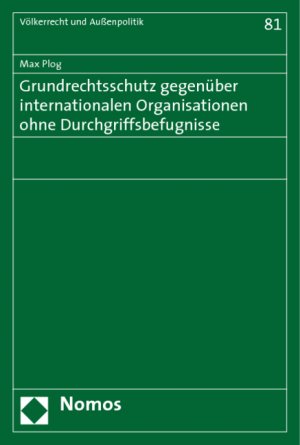 Völkerrecht und Außenpolitik

81

Max Plog

Grundrechtsschutz gegenüber internationalen Organisationen ohne Durchgriffsbefugnisse

Nomos